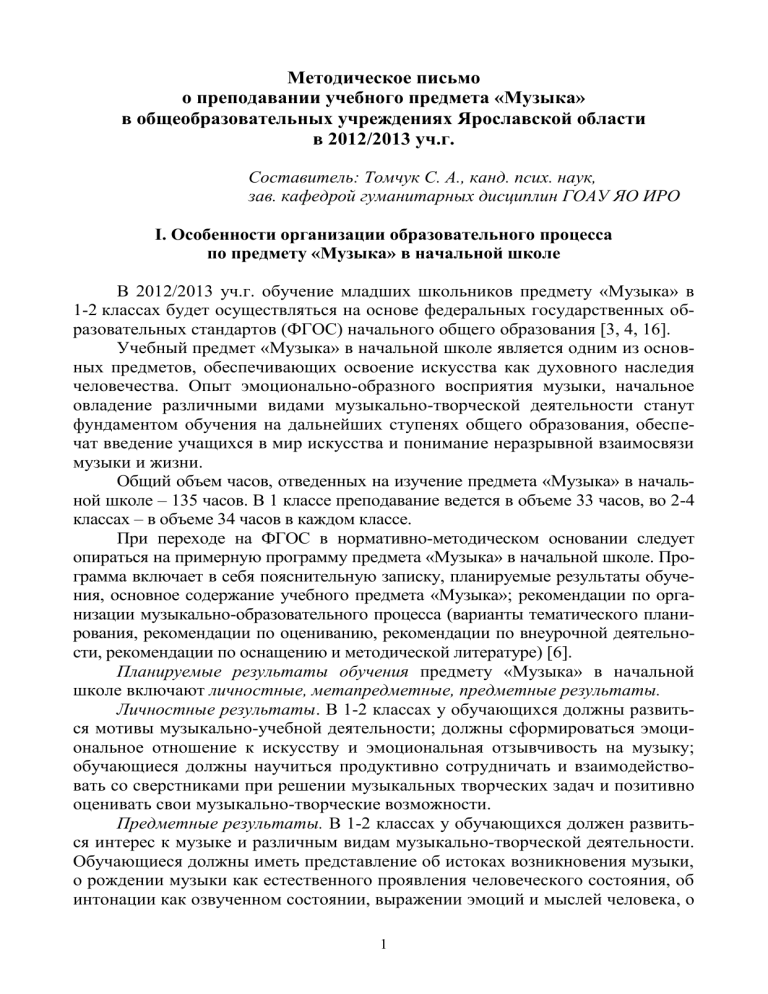 Методическое письмо
о преподавании учебного предмета «Музыка»
в общеобразовательных учреждениях Ярославской области
в 2012/2013 уч.г.

Составитель: Томчук С. А., канд. псих. наук,
зав. кафедрой гуманитарных дисциплин ГОАУ ЯО ИРО

I. Особенности организации образовательного процесса
по предмету «Музыка» в начальной школе

В 2012/2013 уч.г. обучение младших школьников предмету «Музыка» в 1-2 классах будет осуществляться на основе федеральных государственных образовательных стандартов (ФГОС) начального общего образования [3, 4, 16].

Учебный предмет «Музыка» в начальной школе является одним из основных предметов, обеспечивающих освоение искусства как духовного наследия человечества. Опыт эмоционально-образного восприятия музыки, начальное овладение различными видами музыкально-творческой деятельности станут фундаментом обучения на дальнейших ступенях общего образования, обеспечат введение учащихся в мир искусства и понимание неразрывной взаимосвязи музыки и жизни.

Общий объем часов, отведенных на изучение предмета «Музыка» в начальной школе – 135 часов. В 1 классе преподавание ведется в объеме 33 часов, во 2-4 классах – в объеме 34 часов в каждом классе.

При переходе на ФГОС в нормативно-методическом основании следует опираться на примерную программу предмета «Музыка» в начальной школе. Программа включает в себя пояснительную записку, планируемые результаты обучения, основное содержание учебного предмета «Музыка»; рекомендации по организации музыкально-образовательного процесса (варианты тематического планирования, рекомендации по оцениванию, рекомендации по внеурочной деятельности, рекомендации по оснащению и методической литературе) [6].

Планируемые результаты обучения предмету «Музыка» в начальной школе включают личностные, метапредметные, предметные результаты.

Личностные результаты. В 1-2 классах у обучающихся должны развиться мотивы музыкально-учебной деятельности; должны сформироваться эмоциональное отношение к искусству и эмоциональная отзывчивость на музыку; обучающиеся должны научиться продуктивно сотрудничать и взаимодействовать со сверстниками при решении музыкальных творческих задач и позитивно оценивать свои музыкально-творческие возможности.

Предметные результаты. В 1-2 классах у обучающихся должен развиться интерес к музыке и различным видам музыкально-творческой деятельности. Обучающиеся должны иметь представление об истоках возникновения музыки, о рождении музыки как естественного проявления человеческого состояния, об интонации как озвученном состоянии, выражении эмоций и мыслей человека, о

1